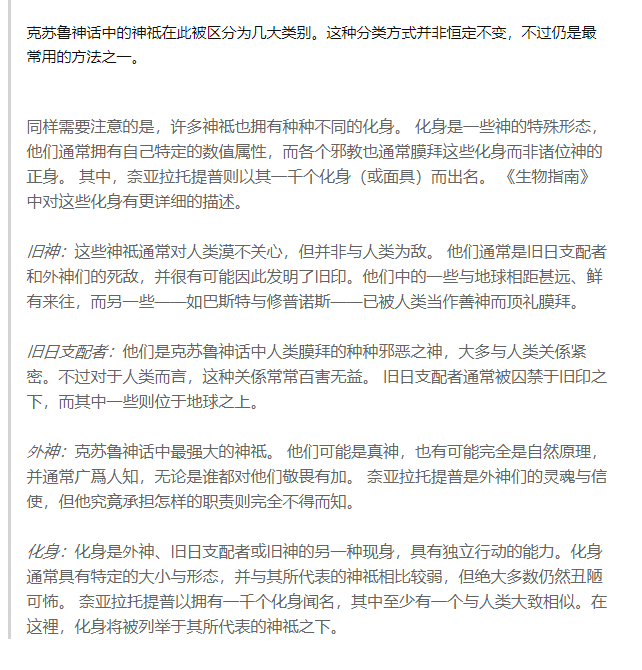 克苏鲁神话中的神祇在此被区分为几大类别。这种分类方式并非恒定不变，不过仍是最常用的方法之一。

同样需要注意的是，许多神祇也拥有种种不同的化身。 化身是一些神的特殊形态，他们通常拥有自己特定的数值属性，而各个邪教也通常膜拜这些化身而非诸位神的正身。 其中，奈亚拉托提普则以其一千个化身（或面具）而出名。 《生物指南》中对这些化身有更详细的描述。

旧神：这些神祇通常对人类漠不关心，但并非与人类为敌。 他们通常是旧日支配者和外神们的死敌，并很有可能因此发明了旧印。他们中的一些与地球相距甚远、鲜有来往，而另一些——如巴斯特与修普诺斯——已被人类当作善神而顶礼膜拜。

旧日支配者：他们是克苏鲁神话中人类膜拜的种种邪恶之神，大多与人类关係紧密。不过对于人类而言，这种关係常常百害无益。 旧日支配者通常被囚禁于旧印之下，而其中一些则位于地球之上。

外神：克苏鲁神话中最强大的神祇。 他们可能是真神，也有可能完全是自然原理，并通常广爲人知，无论是谁都对他们敬畏有加。 奈亚拉托提普是外神们的灵魂与信使，但他究竟承担怎样的职责则完全不得而知。

化身：化身是外神、旧日支配者或旧神的另一种现身，具有独立行动的能力。化身通常具有特定的大小与形态，并与其所代表的神祇相比较弱，但绝大多数仍然丑陋可怖。 奈亚拉托提普以拥有一千个化身闻名，其中至少有一个与人类大致相似。在这裡，化身将被列举于其所代表的神祇之下。